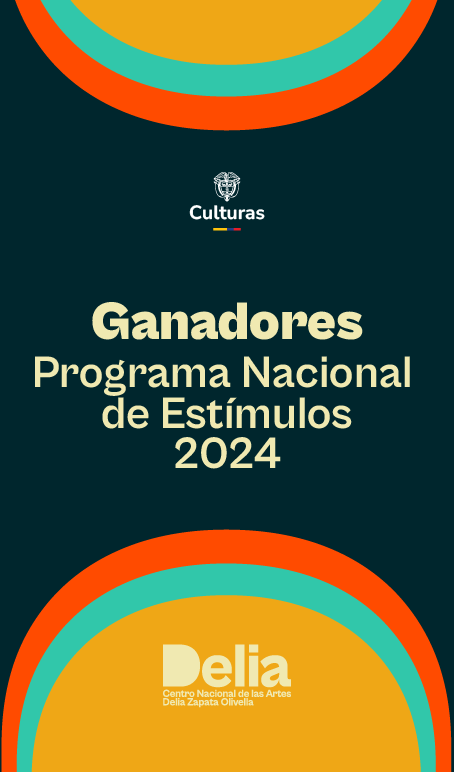 Culturas

Ganadores
Programa Nacional de Estímulos 2024

Delia
Centro Nacional de las Artes Delia Zapata Olivella